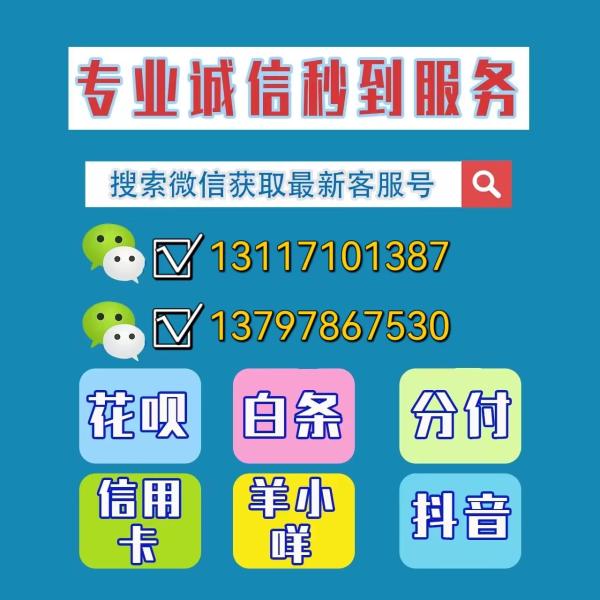 专业诚信秒到服务

搜索微信获取最新客服号

13117101387

13797867530

花呗

白条

分付

信用卡

羊小咩

抖音